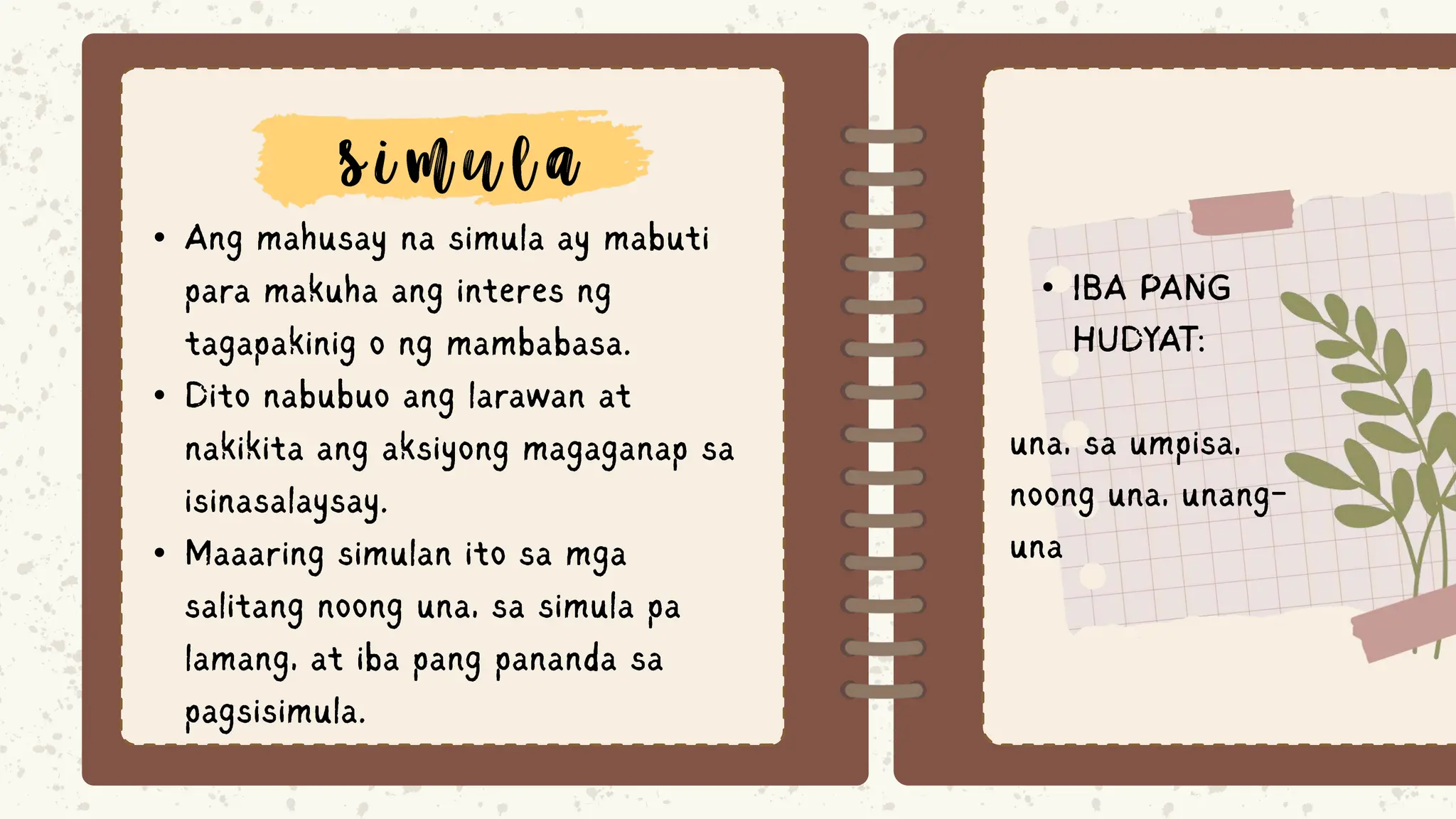 simula

• Ang mahusay na simula ay mabuti para makuha ang interes ng tagapakinig o ng mambabasa.
• Dito nabubuo ang larawan at nakikita ang aksiyong magaganap sa isinasalaysay.
• Maaaring simulan ito sa mga salitang noong una, sa simula pa lamang, at iba pang pananda sa pagsisimula.

• IBA PANG HUDYAT:

una, sa umpisa, noong una, unang-una